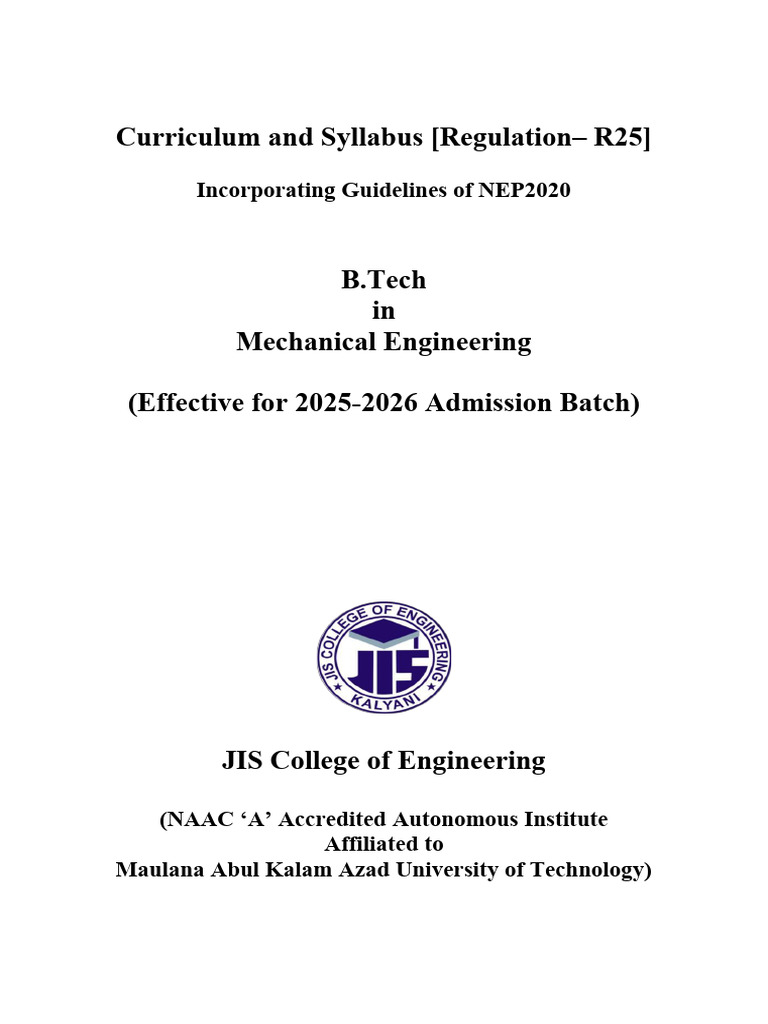 Curriculum and Syllabus [Regulation– R25]

Incorporating Guidelines of NEP2020

B.Tech
in
Mechanical Engineering

(Effective for 2025-2026 Admission Batch)

JIS COLLEGE OF ENGINEERING
JIS
KALYANI

JIS College of Engineering

(NAAC ‘A’ Accredited Autonomous Institute
Affiliated to
Maulana Abul Kalam Azad University of Technology)